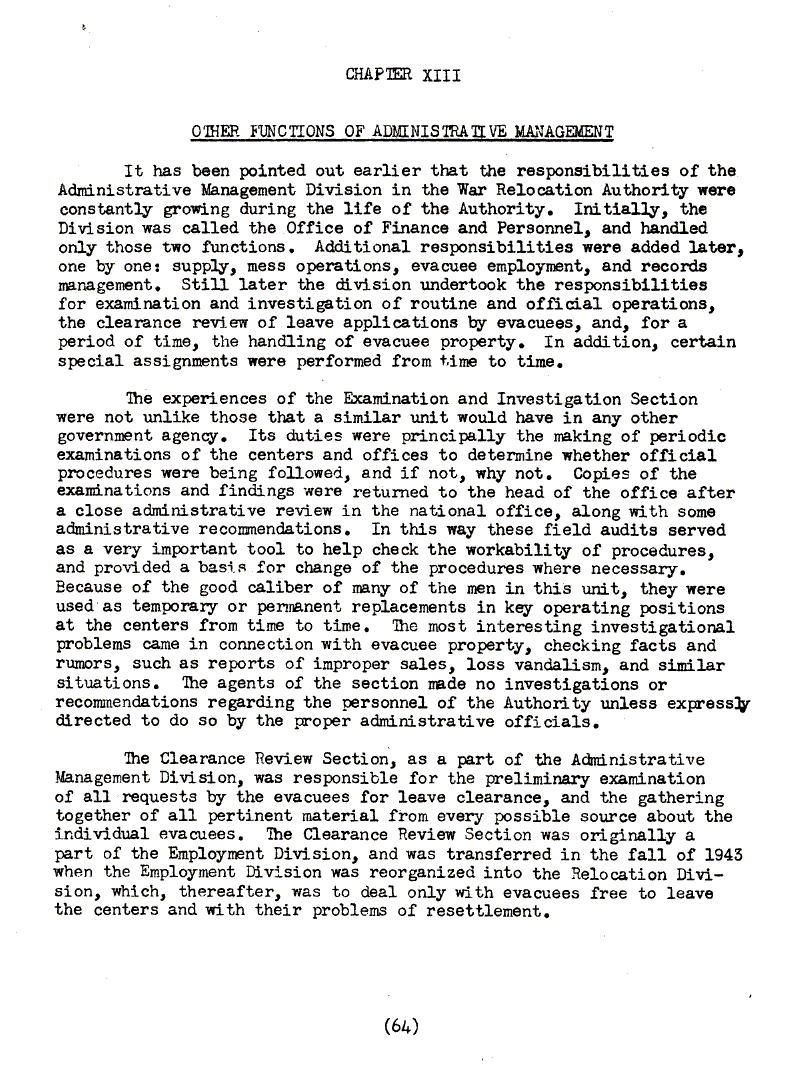 CHAPTER XIII

OTHER FUNCTIONS OF ADMINISTRATIVE MANAGEMENT

It has been pointed out earlier that the responsibilities of the Administrative Management Division in the War Relocation Authority were constantly growing during the life of the Authority. Initially, the Division was called the Office of Finance and Personnel, and handled only those two functions. Additional responsibilities were added later, one by one: supply, mess operations, evacuee employment, and records management. Still later the division undertook the responsibilities for examination and investigation of routine and official operations, the clearance review of leave applications by evacuees, and, for a period of time, the handling of evacuee property. In addition, certain special assignments were performed from time to time.

The experiences of the Examination and Investigation Section were not unlike those that a similar unit would have in any other government agency. Its duties were principally the making of periodic examinations of the centers and offices to determine whether official procedures were being followed, and if not, why not. Copies of the examinations and findings were returned to the head of the office after a close administrative review in the national office, along with some administrative recommendations. In this way these field audits served as a very important tool to help check the workability of procedures, and provided a basis for change of the procedures where necessary. Because of the good caliber of many of the men in this unit, they were used as temporary or permanent replacements in key operating positions at the centers from time to time. The most interesting investigational problems came in connection with evacuee property, checking facts and rumors, such as reports of improper sales, loss vandalism, and similar situations. The agents of the section made no investigations or recommendations regarding the personnel of the Authority unless expressly directed to do so by the proper administrative officials.

The Clearance Review Section, as a part of the Administrative Management Division, was responsible for the preliminary examination of all requests by the evacuees for leave clearance, and the gathering together of all pertinent material from every possible source about the individual evacuees. The Clearance Review Section was originally a part of the Employment Division, and was transferred in the fall of 1943 when the Employment Division was reorganized into the Relocation Division, which, thereafter, was to deal only with evacuees free to leave the centers and with their problems of resettlement.

(64)